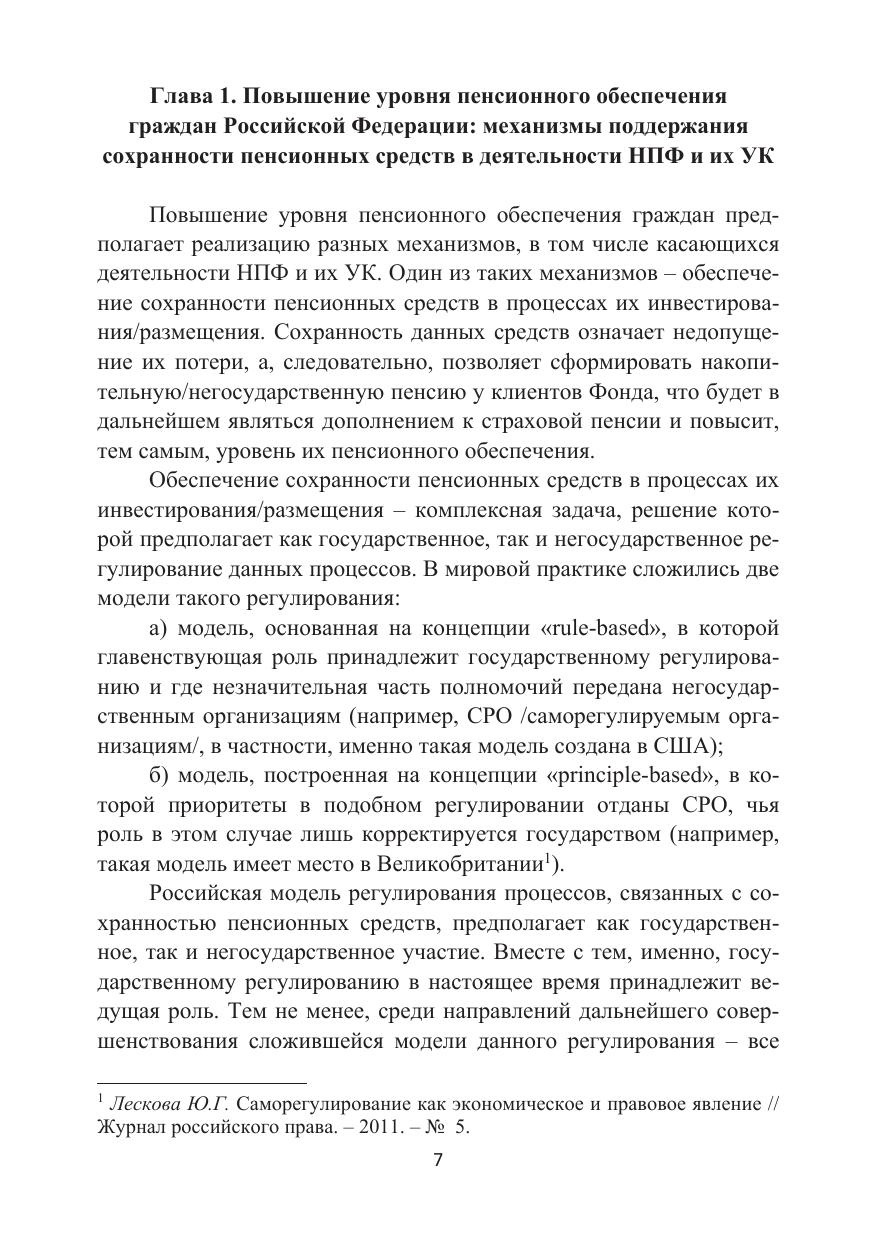 Глава 1. Повышение уровня пенсионного обеспечения граждан Российской Федерации: механизмы поддержания сохранности пенсионных средств в деятельности НПФ и их УК

Повышение уровня пенсионного обеспечения граждан предполагает реализацию разных механизмов, в том числе касающихся деятельности НПФ и их УК. Один из таких механизмов – обеспечение сохранности пенсионных средств в процессах их инвестирования/размещения. Сохранность данных средств означает недопущение их потери, а, следовательно, позволяет сформировать накопительную/негосударственную пенсию у клиентов Фонда, что будет в дальнейшем являться дополнением к страховой пенсии и повысит, тем самым, уровень их пенсионного обеспечения.

Обеспечение сохранности пенсионных средств в процессах их инвестирования/размещения – комплексная задача, решение которой предполагает как государственное, так и негосударственное регулирование данных процессов. В мировой практике сложились две модели такого регулирования:

а) модель, основанная на концепции «rule-based», в которой главенствующая роль принадлежит государственному регулированию и где незначительная часть полномочий передана негосударственным организациям (например, СРО /саморегулируемым организациям/, в частности, именно такая модель создана в США);

б) модель, построенная на концепции «principle-based», в которой приоритеты в подобном регулировании отданы СРО, чья роль в этом случае лишь корректируется государством (например, такая модель имеет место в Великобритании$^1$).

Российская модель регулирования процессов, связанных с сохранностью пенсионных средств, предполагает как государственное, так и негосударственное участие. Вместе с тем, именно, государственному регулированию в настоящее время принадлежит ведущая роль. Тем не менее, среди направлений дальнейшего совершенствования сложившейся модели данного регулирования – все

$^1$ Лескова Ю.Г. Саморегулирование как экономическое и правовое явление // Журнал российского права. – 2011. – № 5.

7